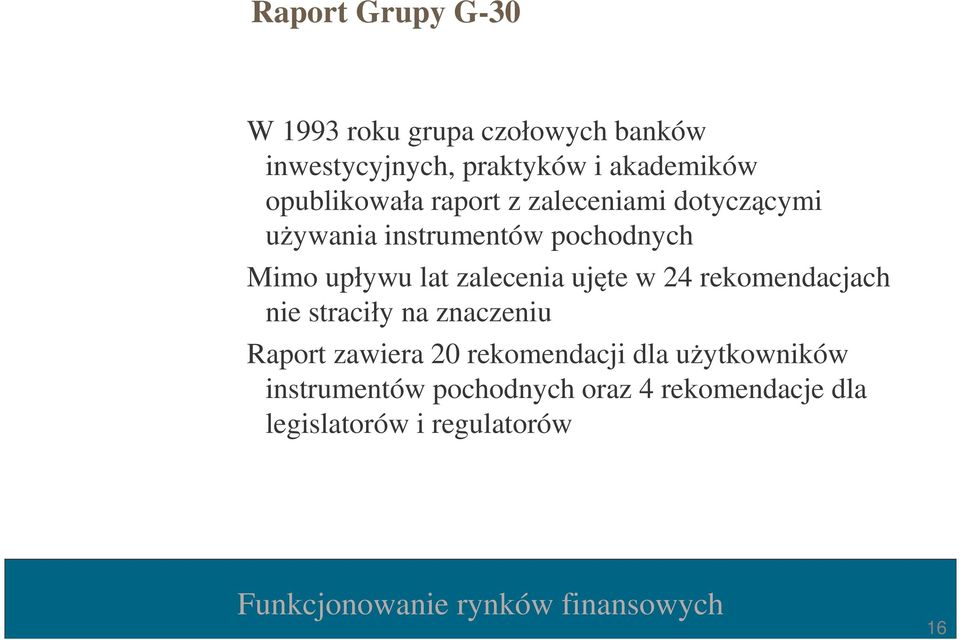 Raport Grupy G-30

W 1993 roku grupa czołowych banków inwestycyjnych, praktyków i akademików opublikowała raport z zaleceniami dotyczącymi używania instrumentów pochodnych

Mimo upływu lat zalecenia ujęte w 24 rekomendacjach nie straciły na znaczeniu

Raport zawiera 20 rekomendacji dla użytkowników instrumentów pochodnych oraz 4 rekomendacje dla legislatorów i regulatorów

Funkcjonowanie rynków finansowych

16